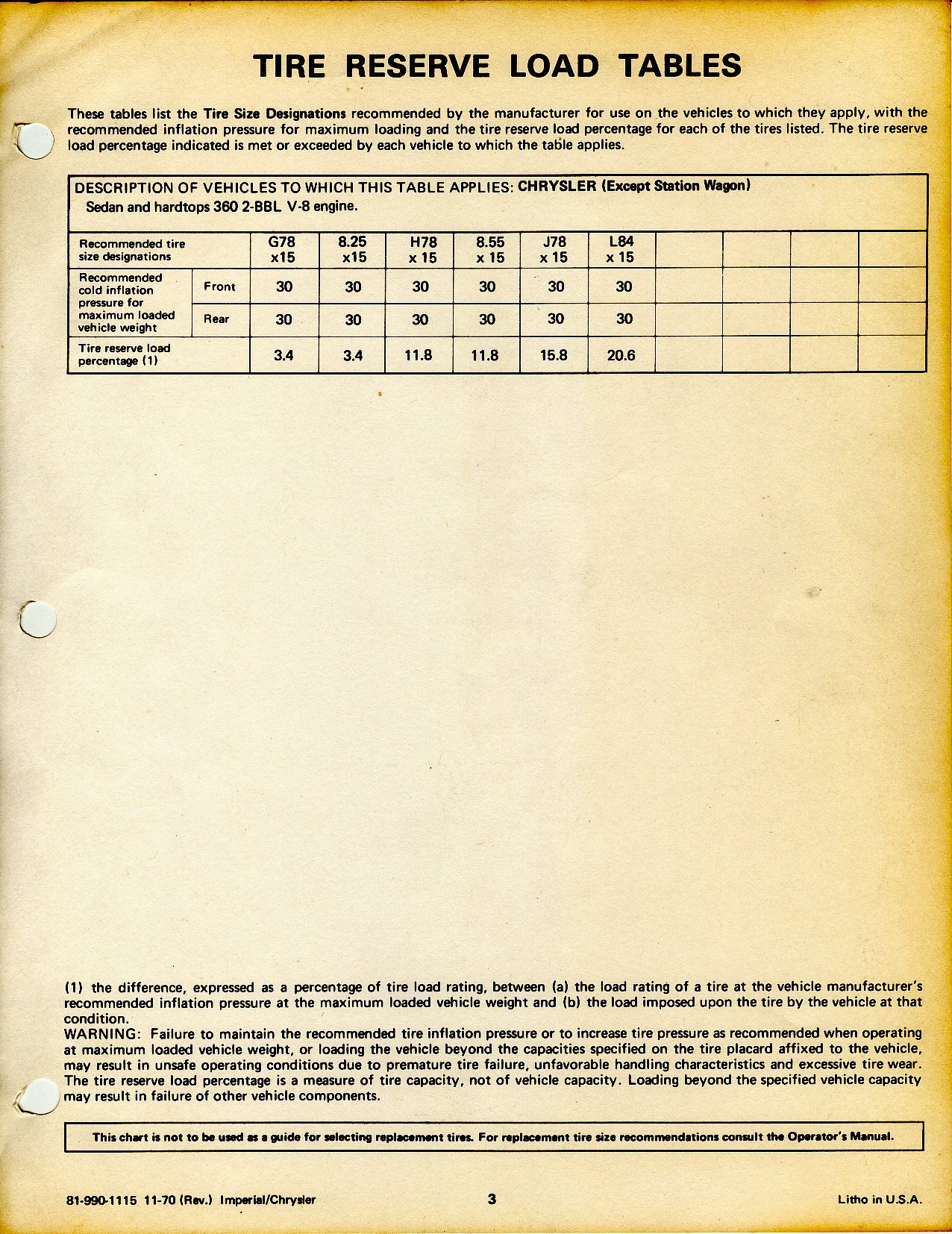 TIRE RESERVE LOAD TABLES

These tables list the Tire Size Designations recommended by the manufacturer for use on the vehicles to which they apply, with the recommended inflation pressure for maximum loading and the tire reserve load percentage for each of the tires listed. The tire reserve load percentage indicated is met or exceeded by each vehicle to which the table applies.

DESCRIPTION OF VEHICLES TO WHICH THIS TABLE APPLIES: CHRYSLER (Except Station Wagon)
Sedan and hardtops 360 2-BBL V-8 engine.

| Recommended tire size designations | | G78 x15 | 8.25 x15 | H78 x 15 | 8.55 x 15 | J78 x 15 | L84 x 15 | | | | |
|---|---|---|---|---|---|---|---|---|---|---|---|
| Recommended cold inflation pressure for maximum loaded vehicle weight | Front | 30 | 30 | 30 | 30 | 30 | 30 | | | | |
| | Rear | 30 | 30 | 30 | 30 | 30 | 30 | | | | |
| Tire reserve load percentage (1) | | 3.4 | 3.4 | 11.8 | 11.8 | 15.8 | 20.6 | | | | |

(1) the difference, expressed as a percentage of tire load rating, between (a) the load rating of a tire at the vehicle manufacturer's recommended inflation pressure at the maximum loaded vehicle weight and (b) the load imposed upon the tire by the vehicle at that condition.
WARNING: Failure to maintain the recommended tire inflation pressure or to increase tire pressure as recommended when operating at maximum loaded vehicle weight, or loading the vehicle beyond the capacities specified on the tire placard affixed to the vehicle, may result in unsafe operating conditions due to premature tire failure, unfavorable handling characteristics and excessive tire wear. The tire reserve load percentage is a measure of tire capacity, not of vehicle capacity. Loading beyond the specified vehicle capacity may result in failure of other vehicle components.

This chart is not to be used as a guide for selecting replacement tires. For replacement tire size recommendations consult the Operator's Manual.

81-990-1115 11-70 (Rev.) Imperial/Chrysler 3 Litho in U.S.A.